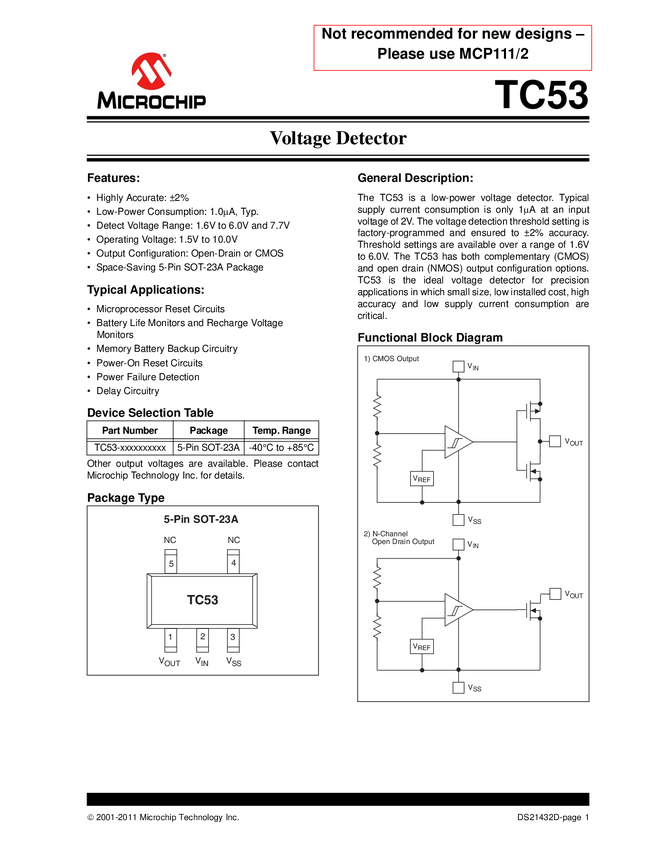 Not recommended for new designs – Please use MCP111/2

MICROCHIP

TC53

Voltage Detector

Features:

• Highly Accurate: ±2%
• Low-Power Consumption: 1.0μA, Typ.
• Detect Voltage Range: 1.6V to 6.0V and 7.7V
• Operating Voltage: 1.5V to 10.0V
• Output Configuration: Open-Drain or CMOS
• Space-Saving 5-Pin SOT-23A Package

Typical Applications:

• Microprocessor Reset Circuits
• Battery Life Monitors and Recharge Voltage Monitors
• Memory Battery Backup Circuitry
• Power-On Reset Circuits
• Power Failure Detection
• Delay Circuitry

Device Selection Table

| Part Number | Package | Temp. Range |
|---|---|---|
| TC53-xxxxxxxxxx | 5-Pin SOT-23A | -40°C to +85°C |

Other output voltages are available. Please contact Microchip Technology Inc. for details.

Package Type

5-Pin SOT-23A

NC NC
5 4
TC53
1 2 3
$V_{OUT}$ $V_{IN}$ $V_{SS}$

General Description:

The TC53 is a low-power voltage detector. Typical supply current consumption is only 1μA at an input voltage of 2V. The voltage detection threshold setting is factory-programmed and ensured to ±2% accuracy. Threshold settings are available over a range of 1.6V to 6.0V. The TC53 has both complementary (CMOS) and open drain (NMOS) output configuration options. TC53 is the ideal voltage detector for precision applications in which small size, low installed cost, high accuracy and low supply current consumption are critical.

Functional Block Diagram

1) CMOS Output
$V_{IN}$
$V_{OUT}$
$V_{REF}$
$V_{SS}$

2) N-Channel Open Drain Output
$V_{IN}$
$V_{OUT}$
$V_{REF}$
$V_{SS}$

© 2001-2011 Microchip Technology Inc.

DS21432D-page 1